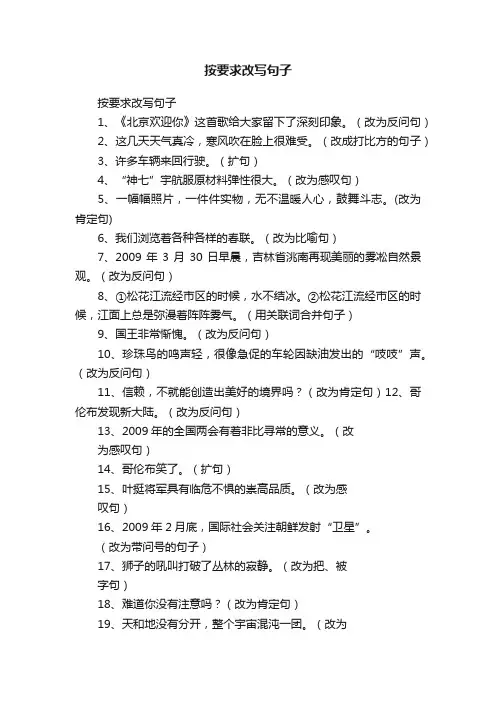 按要求改写句子

按要求改写句子

1、《北京欢迎你》这首歌给大家留下了深刻印象。（改为反问句）

2、这几天天气真冷，寒风吹在脸上很难受。（改成打比方的句子）

3、许多车辆来回行驶。（扩句）

4、“神七”宇航服原材料弹性很大。（改为感叹句）

5、一幅幅照片，一件件实物，无不温暖人心，鼓舞斗志。(改为肯定句)

6、我们浏览着各种各样的春联。（改为比喻句）

7、2009 年 3 月 30 日早晨，吉林省洮南再现美丽的雾凇自然景观。（改为反问句）

8、①松花江流经市区的时候，水不结冰。②松花江流经市区的时候，江面上总是弥漫着阵阵雾气。（用关联词合并句子）

9、国王非常惭愧。（改为反问句）

10、珍珠鸟的鸣声轻，很像急促的车轮因缺油发出的“吱吱”声。（改为反问句）

11、信赖，不就能创造出美好的境界吗？（改为肯定句）12、哥伦布发现新大陆。（改为反问句）

13、2009 年的全国两会有着非比寻常的意义。（改为感叹句）

14、哥伦布笑了。（扩句）

15、叶挺将军具有临危不惧的崇高品质。（改为感叹句）

16、2009 年 2 月底，国际社会关注朝鲜发射“卫星”。（改为带问号的句子）

17、狮子的吼叫打破了丛林的寂静。（改为把、被字句）

18、难道你没有注意吗？（改为肯定句）

19、天和地没有分开，整个宇宙混沌一团。（改为